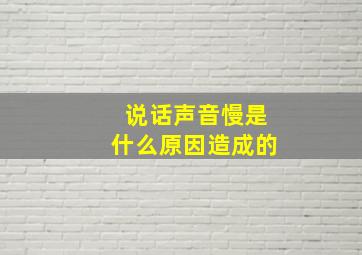 说话声音慢是
什么原因造成的